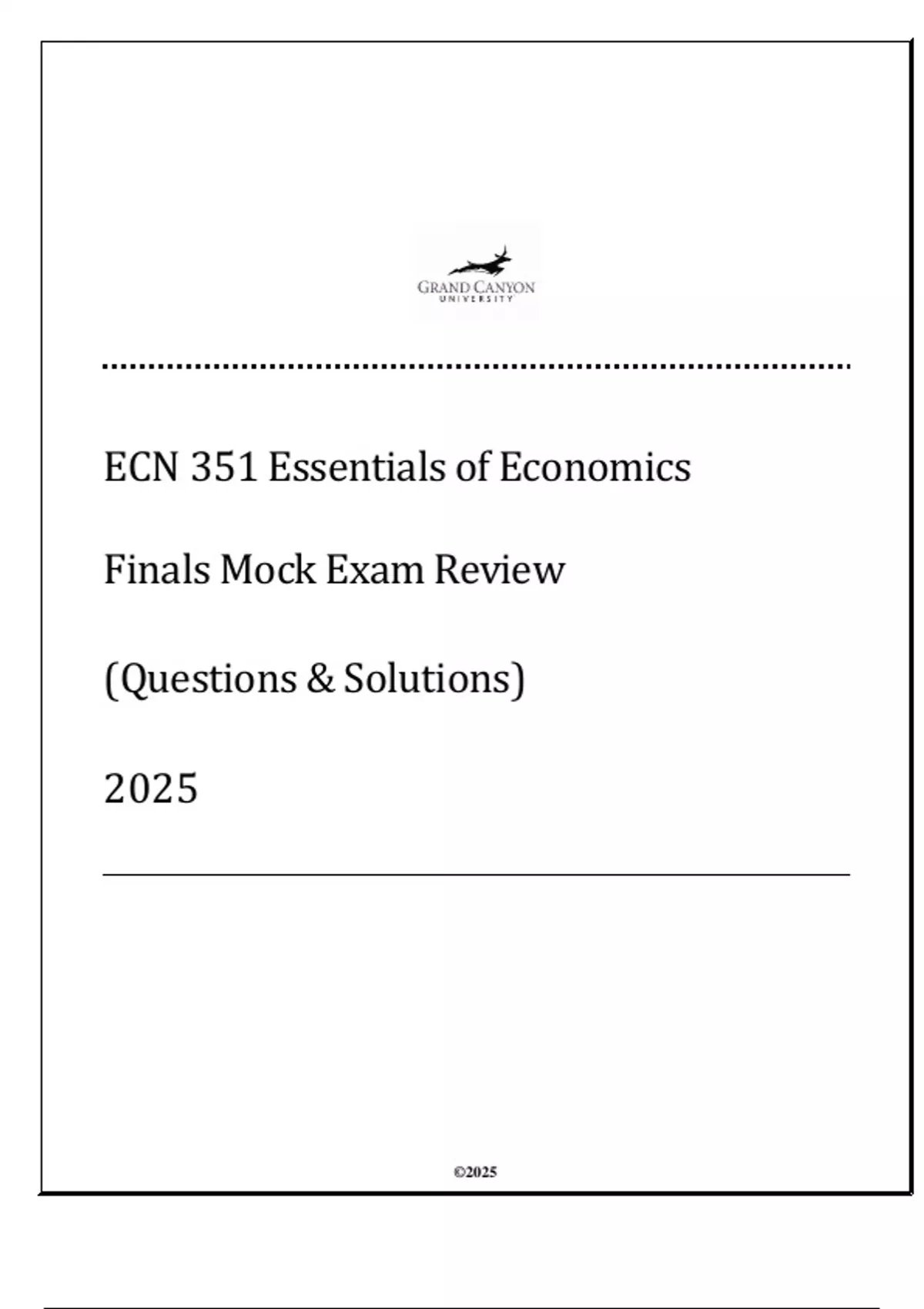 GRAND CANYON
UNIVERSITY

ECN 351 Essentials of Economics

Finals Mock Exam Review

(Questions & Solutions)

2025

©2025